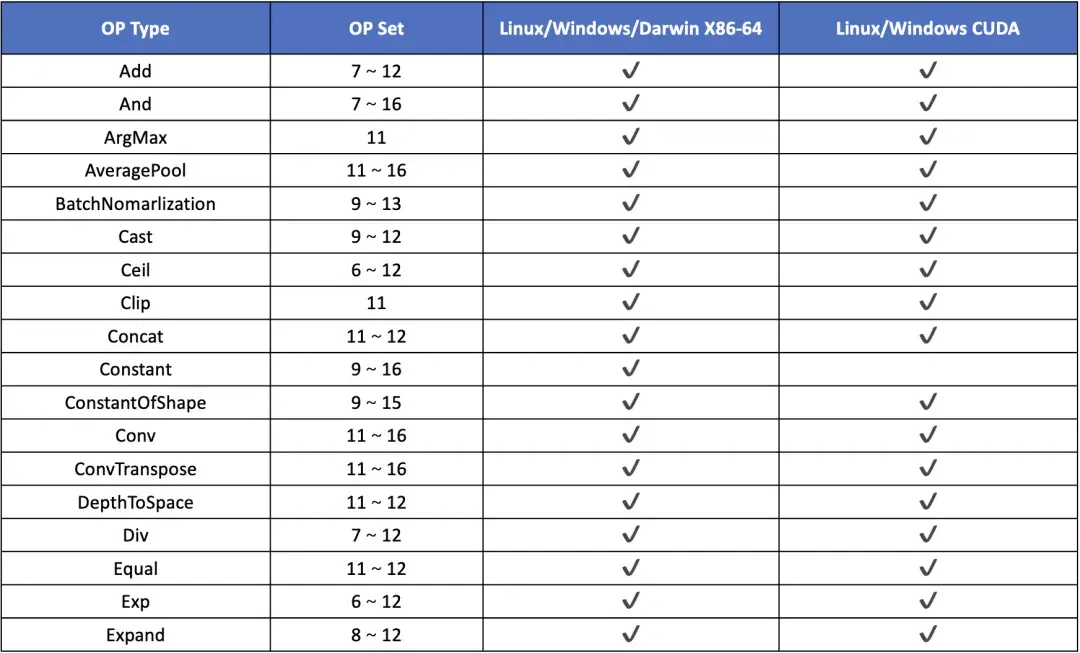 | OP Type | OP Set | Linux/Windows/Darwin X86-64 | Linux/Windows CUDA |
|---|---|---|---|
| Add | 7 ~ 12 | ✓ | ✓ |
| And | 7 ~ 16 | ✓ | ✓ |
| ArgMax | 11 | ✓ | ✓ |
| AveragePool | 11 ~ 16 | ✓ | ✓ |
| BatchNomarlization | 9 ~ 13 | ✓ | ✓ |
| Cast | 9 ~ 12 | ✓ | ✓ |
| Ceil | 6 ~ 12 | ✓ | ✓ |
| Clip | 11 | ✓ | ✓ |
| Concat | 11 ~ 12 | ✓ | ✓ |
| Constant | 9 ~ 16 | ✓ | |
| ConstantOfShape | 9 ~ 15 | ✓ | ✓ |
| Conv | 11 ~ 16 | ✓ | ✓ |
| ConvTranspose | 11 ~ 16 | ✓ | ✓ |
| DepthToSpace | 11 ~ 12 | ✓ | ✓ |
| Div | 7 ~ 12 | ✓ | ✓ |
| Equal | 11 ~ 12 | ✓ | ✓ |
| Exp | 6 ~ 12 | ✓ | ✓ |
| Expand | 8 ~ 12 | ✓ | ✓ |